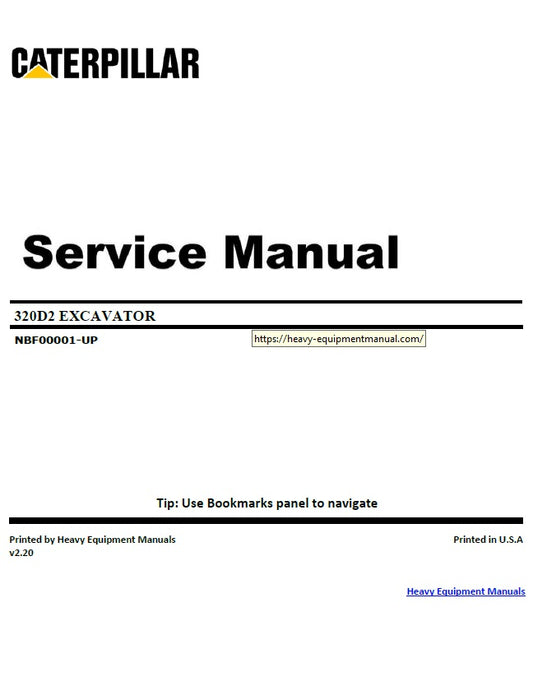 CATERPILLAR

Service Manual

320D2 EXCAVATOR

NBF00001-UP

https://heavy-equipmentmanual.com/

Tip: Use Bookmarks panel to navigate

Printed by Heavy Equipment Manuals
v2.20

Printed in U.S.A

Heavy Equipment Manuals